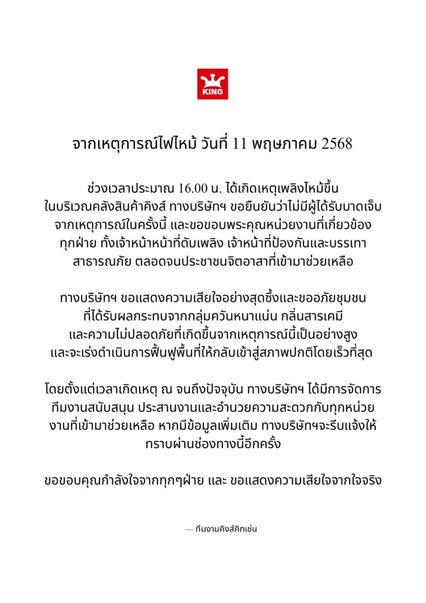 KING

จากเหตุการณ์ไฟไหม้ วันที่ 11 พฤษภาคม 2568

ช่วงเวลาประมาณ 16.00 น. ได้เกิดเหตุเพลิงไหม้ขึ้น ในบริเวณคลังสินค้าคิงส์ ทางบริษัทฯ ขอยืนยันว่าไม่มีผู้ได้รับบาดเจ็บ จากเหตุการณ์ในครั้งนี้ และขอขอบพระคุณหน่วยงานที่เกี่ยวข้อง ทุกฝ่าย ทั้งเจ้าหน้าหน้าที่ดับเพลิง เจ้าหน้าที่ป้องกันและบรรเทา สาธารณภัย ตลอดจนประชาชนจิตอาสาที่เข้ามาช่วยเหลือ

ทางบริษัทฯ ขอแสดงความเสียใจอย่างสุดซึ้งและขออภัยชุมชน ที่ได้รับผลกระทบจากกลุ่มควันหนาแน่น กลิ่นสารเคมี และความไม่ปลอดภัยที่เกิดขึ้นจากเหตุการณ์นี้เป็นอย่างสูง และจะเร่งดำเนินการฟื้นฟูพื้นที่ให้กลับเข้าสู่สภาพปกติโดยเร็วที่สุด

โดยตั้งแต่เวลาเกิดเหตุ ณ จนถึงปัจจุบัน ทางบริษัทฯ ได้มีการจัดการ ทีมงานสนับสนุน ประสานงานและอำนวยความสะดวกกับทุกหน่วย งานที่เข้ามาช่วยเหลือ หากมีข้อมูลเพิ่มเติม ทางบริษัทฯจะรีบแจ้งให้ ทราบผ่านช่องทางนี้อีกครั้ง

ขอขอบคุณกำลังใจจากทุกๆฝ่าย และ ขอแสดงความเสียใจจากใจจริง

— ทีมงานคิงส์คิทเช่น